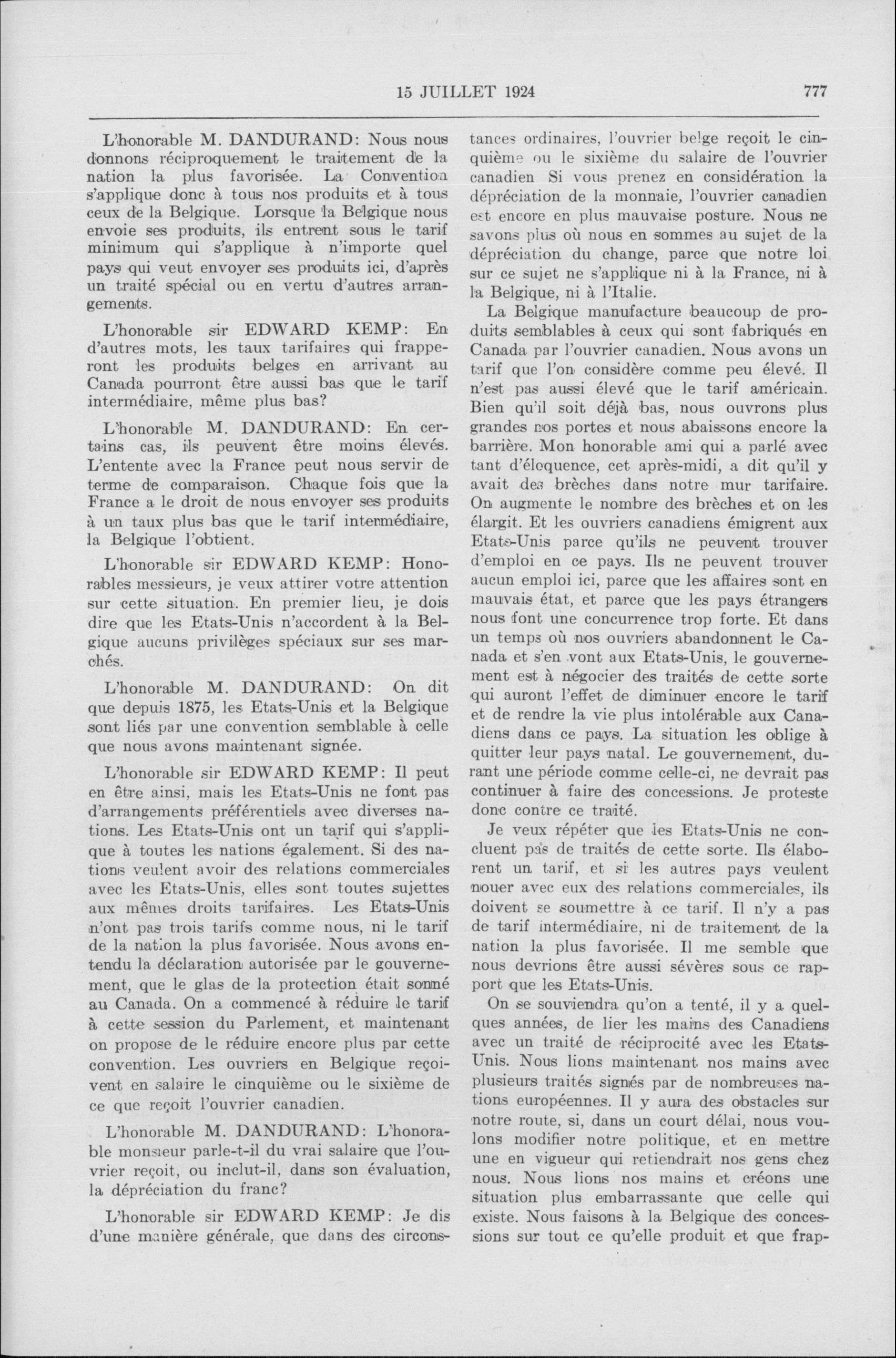 15 JUILLET 1924 777

L'honorable M. DANDURAND: Nous nous donnons réciproquement le traitement de la nation la plus favorisée. La Convention s'applique donc à tous nos produits et à tous ceux de la Belgique. Lorsque la Belgique nous envoie ses produits, ils entrent sous le tarif minimum qui s'applique à n'importe quel pays qui veut envoyer ses produits ici, d'après un traité spécial ou en vertu d'autres arrangements.

L'honorable sir EDWARD KEMP: En d'autres mots, les taux tarifaires qui frapperont les produits belges en arrivant au Canada pourront être aussi bas que le tarif intermédiaire, même plus bas?

L'honorable M. DANDURAND: En certains cas, ils peuvent être moins élevés. L'entente avec la France peut nous servir de terme de comparaison. Chaque fois que la France a le droit de nous envoyer ses produits à un taux plus bas que le tarif intermédiaire, la Belgique l'obtient.

L'honorable sir EDWARD KEMP: Honorables messieurs, je veux attirer votre attention sur cette situation. En premier lieu, je dois dire que les Etats-Unis n'accordent à la Belgique aucuns privilèges spéciaux sur ses marchés.

L'honorable M. DANDURAND: On dit que depuis 1875, les Etats-Unis et la Belgique sont liés par une convention semblable à celle que nous avons maintenant signée.

L'honorable sir EDWARD KEMP: Il peut en être ainsi, mais les Etats-Unis ne font pas d'arrangements préférentiels avec diverses nations. Les Etats-Unis ont un tarif qui s'applique à toutes les nations également. Si des nations veulent avoir des relations commerciales avec les Etats-Unis, elles sont toutes sujettes aux mêmes droits tarifaires. Les Etats-Unis n'ont pas trois tarifs comme nous, ni le tarif de la nation la plus favorisée. Nous avons entendu la déclaration autorisée par le gouvernement, que le glas de la protection était sonné au Canada. On a commencé à réduire le tarif à cette session du Parlement, et maintenant on propose de le réduire encore plus par cette convention. Les ouvriers en Belgique reçoivent en salaire le cinquième ou le sixième de ce que reçoit l'ouvrier canadien.

L'honorable M. DANDURAND: L'honorable monsieur parle-t-il du vrai salaire que l'ouvrier reçoit, ou inclut-il, dans son évaluation, la dépréciation du franc?

L'honorable sir EDWARD KEMP: Je dis d'une manière générale, que dans des circonstances ordinaires, l'ouvrier belge reçoit le cinquième ou le sixième du salaire de l'ouvrier canadien Si vous prenez en considération la dépréciation de la monnaie, l'ouvrier canadien est encore en plus mauvaise posture. Nous ne savons plus où nous en sommes au sujet de la dépréciation du change, parce que notre loi sur ce sujet ne s'applique ni à la France, ni à la Belgique, ni à l'Italie.

La Belgique manufacture beaucoup de produits semblables à ceux qui sont fabriqués en Canada par l'ouvrier canadien. Nous avons un tarif que l'on considère comme peu élevé. Il n'est pas aussi élevé que le tarif américain. Bien qu'il soit déjà bas, nous ouvrons plus grandes nos portes et nous abaissons encore la barrière. Mon honorable ami qui a parlé avec tant d'éloquence, cet après-midi, a dit qu'il y avait des brèches dans notre mur tarifaire. On augmente le nombre des brèches et on les élargit. Et les ouvriers canadiens émigrent aux Etats-Unis parce qu'ils ne peuvent trouver d'emploi en ce pays. Ils ne peuvent trouver aucun emploi ici, parce que les affaires sont en mauvais état, et parce que les pays étrangers nous font une concurrence trop forte. Et dans un temps où nos ouvriers abandonnent le Canada et s'en vont aux Etats-Unis, le gouvernement est à négocier des traités de cette sorte qui auront l'effet de diminuer encore le tarif et de rendre la vie plus intolérable aux Canadiens dans ce pays. La situation les oblige à quitter leur pays natal. Le gouvernement, durant une période comme celle-ci, ne devrait pas continuer à faire des concessions. Je proteste donc contre ce traité.

Je veux répéter que les Etats-Unis ne concluent pas de traités de cette sorte. Ils élaborent un tarif, et si les autres pays veulent nouer avec eux des relations commerciales, ils doivent se soumettre à ce tarif. Il n'y a pas de tarif intermédiaire, ni de traitement de la nation la plus favorisée. Il me semble que nous devrions être aussi sévères sous ce rapport que les Etats-Unis.

On se souviendra qu'on a tenté, il y a quelques années, de lier les mains des Canadiens avec un traité de réciprocité avec les Etats-Unis. Nous lions maintenant nos mains avec plusieurs traités signés par de nombreuses nations européennes. Il y aura des obstacles sur notre route, si, dans un court délai, nous voulons modifier notre politique, et en mettre une en vigueur qui retiendrait nos gens chez nous. Nous lions nos mains et créons une situation plus embarrassante que celle qui existe. Nous faisons à la Belgique des concessions sur tout ce qu'elle produit et que frap-